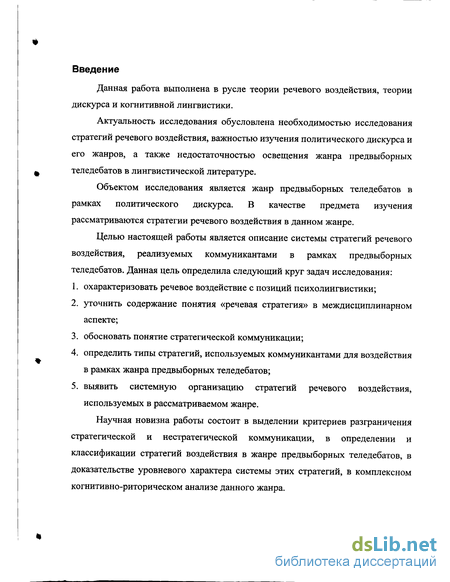 Введение

Данная работа выполнена в русле теории речевого воздействия, теории дискурса и когнитивной лингвистики.

Актуальность исследования обусловлена необходимостью исследования стратегий речевого воздействия, важностью изучения политического дискурса и его жанров, а также недостаточностью освещения жанра предвыборных теледебатов в лингвистической литературе.

Объектом исследования является жанр предвыборных теледебатов в рамках политического дискурса. В качестве предмета изучения рассматриваются стратегии речевого воздействия в данном жанре.

Целью настоящей работы является описание системы стратегий речевого воздействия, реализуемых коммуникантами в рамках предвыборных теледебатов. Данная цель определила следующий круг задач исследования:

1. охарактеризовать речевое воздействие с позиций психолингвистики;
2. уточнить содержание понятия «речевая стратегия» в междисциплинарном аспекте;
3. обосновать понятие стратегической коммуникации;
4. определить типы стратегий, используемых коммуникантами для воздействия в рамках жанра предвыборных теледебатов;
5. выявить системную организацию стратегий речевого воздействия, используемых в рассматриваемом жанре.

Научная новизна работы состоит в выделении критериев разграничения стратегической и нестратегической коммуникации, в определении и классификации стратегий воздействия в жанре предвыборных теледебатов, в доказательстве уровневого характера системы этих стратегий, в комплексном когнитивно-риторическом анализе данного жанра.

dsLib.net
библиотека диссертаций